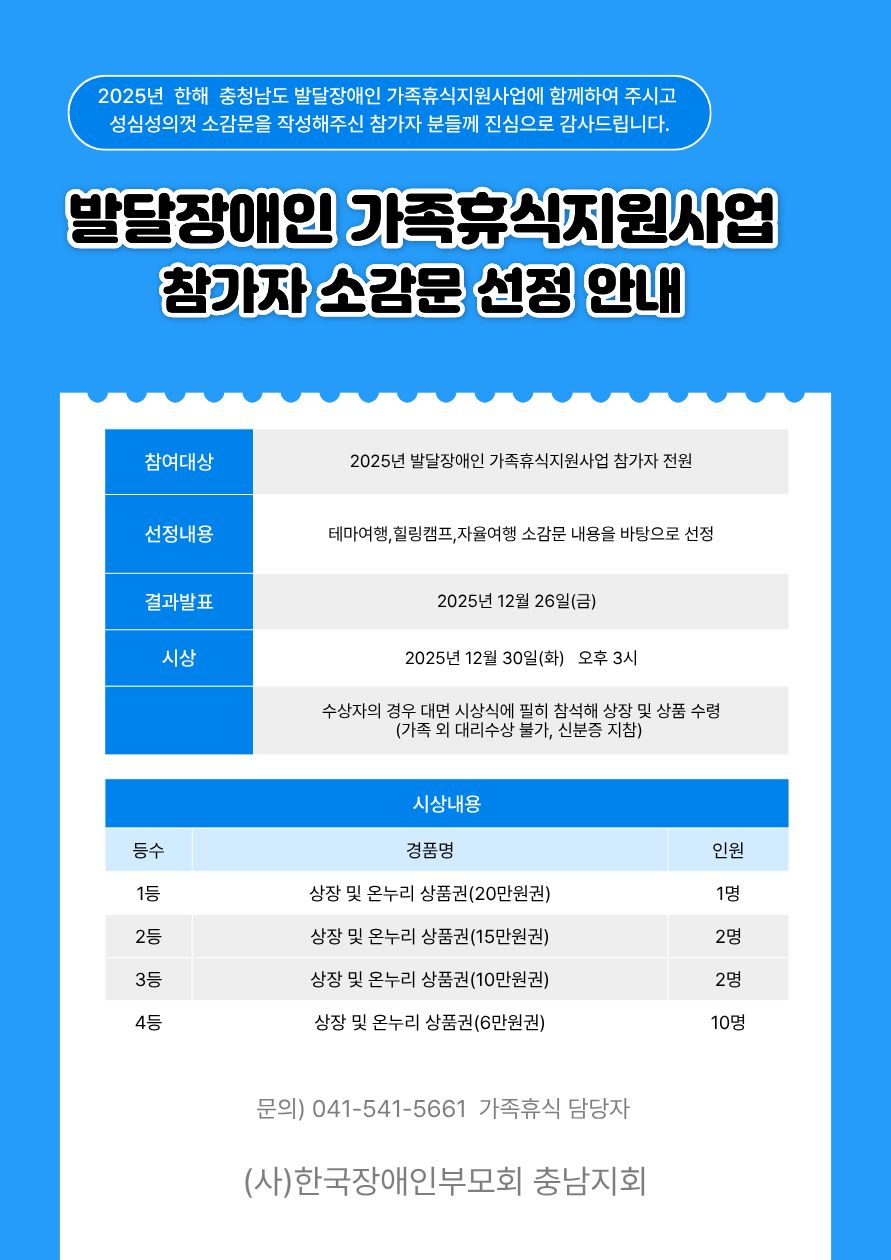 2025년 한해 충청남도 발달장애인 가족휴식지원사업에 함께하여 주시고 성심성의껏 소감문을 작성해주신 참가자 분들께 진심으로 감사드립니다.

발달장애인 가족휴식지원사업
참가자 소감문 선정 안내

| 참여대상 | 2025년 발달장애인 가족휴식지원사업 참가자 전원 |
|---|---|
| 선정내용 | 테마여행,힐링캠프,자율여행 소감문 내용을 바탕으로 선정 |
| 결과발표 | 2025년 12월 26일(금) |
| 시상 | 2025년 12월 30일(화) 오후 3시 |
| | 수상자의 경우 대면 시상식에 필히 참석해 상장 및 상품 수령 (가족 외 대리수상 불가, 신분증 지참) |

시상내용

| 등수 | 경품명 | 인원 |
|---|---|---|
| 1등 | 상장 및 온누리 상품권(20만원권) | 1명 |
| 2등 | 상장 및 온누리 상품권(15만원권) | 2명 |
| 3등 | 상장 및 온누리 상품권(10만원권) | 2명 |
| 4등 | 상장 및 온누리 상품권(6만원권) | 10명 |

문의) 041-541-5661 가족휴식 담당자

(사)한국장애인부모회 충남지회